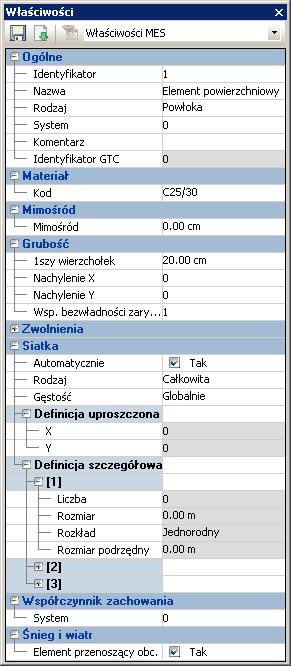 Właściwości

Właściwości MES

Ogólne

| | |
|---|---|
| Identyfikator | 1 |
| Nazwa | Element powierzchniowy |
| Rodzaj | Powłoka |
| System | 0 |
| Komentarz | |
| Identyfikator GTC | 0 |

Materiał

| | |
|---|---|
| Kod | C25/30 |

Mimośród

| | |
|---|---|
| Mimośród | 0.00 cm |

Grubość

| | |
|---|---|
| 1szy wierzchołek | 20.00 cm |
| Nachylenie X | 0 |
| Nachylenie Y | 0 |
| Wsp. bezwładności zary... | 1 |

Zwolnienia

Siatka

| | |
|---|---|
| Automatycznie | Tak |
| Rodzaj | Całkowita |
| Gęstość | Globalnie |

Definicja uproszczona

| | |
|---|---|
| X | 0 |
| Y | 0 |

Definicja szczegółowa

[1]

| | |
|---|---|
| Liczba | 0 |
| Rozmiar | 0.00 m |
| Rozkład | Jednorodny |
| Rozmiar podrzędny | 0.00 m |

[2]

[3]

Współczynnik zachowania

| | |
|---|---|
| System | 0 |

Śnieg i wiatr

| | |
|---|---|
| Element przenoszący obc. | Tak |